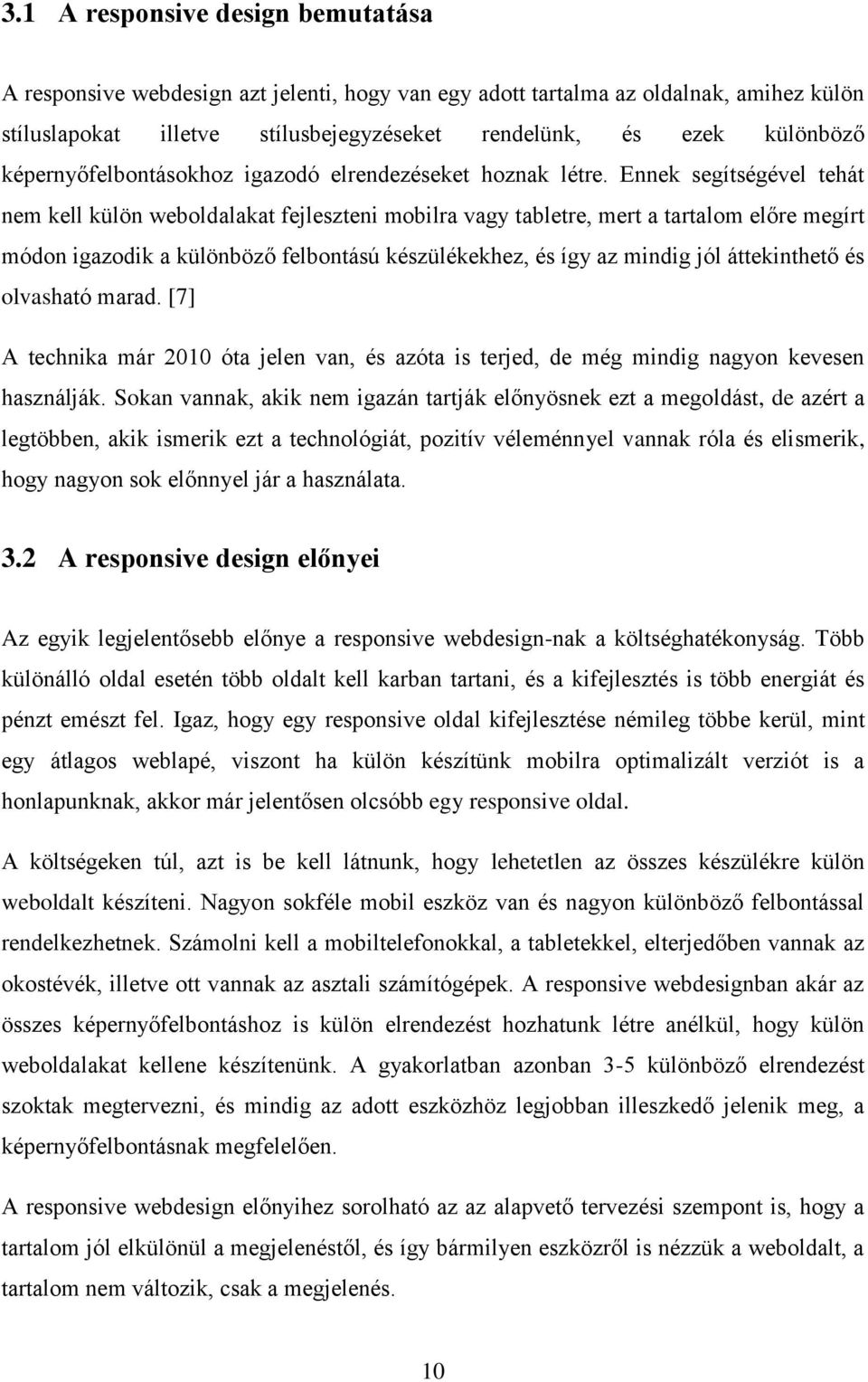 3.1 A responsive design bemutatása

A responsive webdesign azt jelenti, hogy van egy adott tartalma az oldalnak, amihez külön stíluslapokat illetve stílusbejegyzéseket rendelünk, és ezek különböző képernyőfelbontásokhoz igazodó elrendezéseket hoznak létre. Ennek segítségével tehát nem kell külön weboldalakat fejleszteni mobilra vagy tabletre, mert a tartalom előre megírt módon igazodik a különböző felbontású készülékekhez, és így az mindig jól áttekinthető és olvasható marad. [7]

A technika már 2010 óta jelen van, és azóta is terjed, de még mindig nagyon kevesen használják. Sokan vannak, akik nem igazán tartják előnyösnek ezt a megoldást, de azért a legtöbben, akik ismerik ezt a technológiát, pozitív véleménnyel vannak róla és elismerik, hogy nagyon sok előnnyel jár a használata.

3.2 A responsive design előnyei

Az egyik legjelentősebb előnye a responsive webdesign-nak a költséghatékonyság. Több különálló oldal esetén több oldalt kell karban tartani, és a kifejlesztés is több energiát és pénzt emészt fel. Igaz, hogy egy responsive oldal kifejlesztése némileg többe kerül, mint egy átlagos weblapé, viszont ha külön készítünk mobilra optimalizált verziót is a honlapunknak, akkor már jelentősen olcsóbb egy responsive oldal.

A költségeken túl, azt is be kell látnunk, hogy lehetetlen az összes készülékre külön weboldalt készíteni. Nagyon sokféle mobil eszköz van és nagyon különböző felbontással rendelkezhetnek. Számolni kell a mobiltelefonokkal, a tabletekkel, elterjedőben vannak az okostévék, illetve ott vannak az asztali számítógépek. A responsive webdesignban akár az összes képernyőfelbontáshoz is külön elrendezést hozhatunk létre anélkül, hogy külön weboldalakat kellene készítenünk. A gyakorlatban azonban 3-5 különböző elrendezést szoktak megtervezni, és mindig az adott eszközhöz legjobban illeszkedő jelenik meg, a képernyőfelbontásnak megfelelően.

A responsive webdesign előnyihez sorolható az az alapvető tervezési szempont is, hogy a tartalom jól elkülönül a megjelenéstől, és így bármilyen eszközről is nézzük a weboldalt, a tartalom nem változik, csak a megjelenés.

10